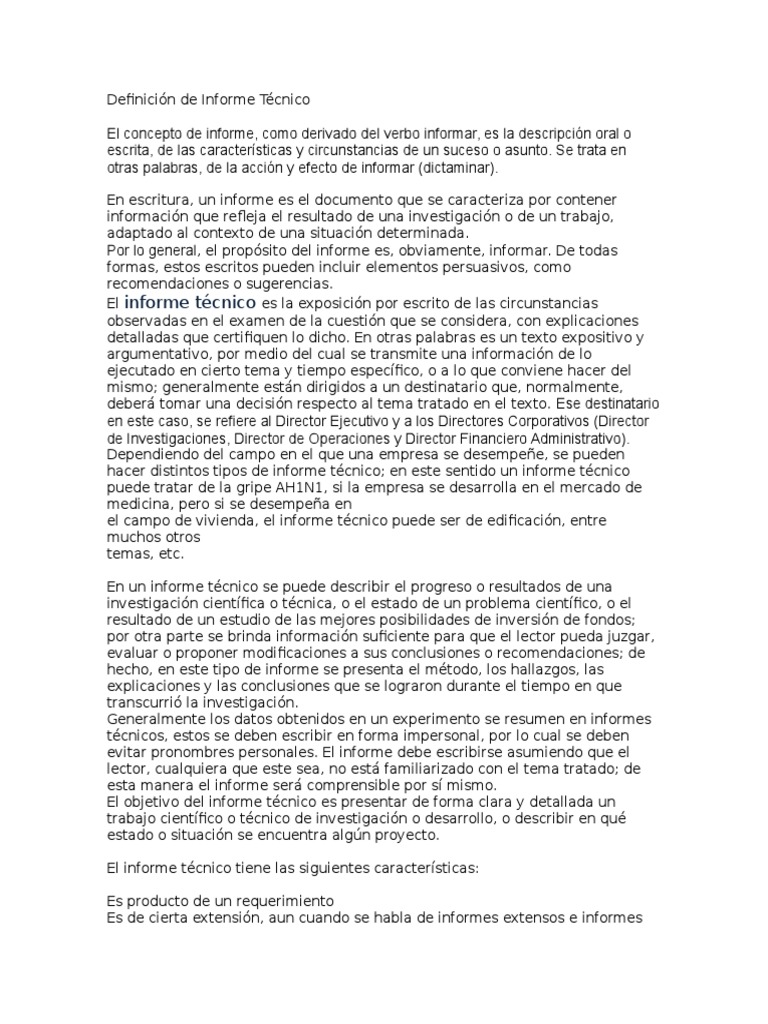 Definición de Informe Técnico

El concepto de informe, como derivado del verbo informar, es la descripción oral o escrita, de las características y circunstancias de un suceso o asunto. Se trata en otras palabras, de la acción y efecto de informar (dictaminar).

En escritura, un informe es el documento que se caracteriza por contener información que refleja el resultado de una investigación o de un trabajo, adaptado al contexto de una situación determinada.
Por lo general, el propósito del informe es, obviamente, informar. De todas formas, estos escritos pueden incluir elementos persuasivos, como recomendaciones o sugerencias.
El informe técnico es la exposición por escrito de las circunstancias observadas en el examen de la cuestión que se considera, con explicaciones detalladas que certifiquen lo dicho. En otras palabras es un texto expositivo y argumentativo, por medio del cual se transmite una información de lo ejecutado en cierto tema y tiempo específico, o a lo que conviene hacer del mismo; generalmente están dirigidos a un destinatario que, normalmente, deberá tomar una decisión respecto al tema tratado en el texto. Ese destinatario en este caso, se refiere al Director Ejecutivo y a los Directores Corporativos (Director de Investigaciones, Director de Operaciones y Director Financiero Administrativo).
Dependiendo del campo en el que una empresa se desempeñe, se pueden hacer distintos tipos de informe técnico; en este sentido un informe técnico puede tratar de la gripe AH1N1, si la empresa se desarrolla en el mercado de medicina, pero si se desempeña en
el campo de vivienda, el informe técnico puede ser de edificación, entre muchos otros
temas, etc.

En un informe técnico se puede describir el progreso o resultados de una investigación científica o técnica, o el estado de un problema científico, o el resultado de un estudio de las mejores posibilidades de inversión de fondos; por otra parte se brinda información suficiente para que el lector pueda juzgar, evaluar o proponer modificaciones a sus conclusiones o recomendaciones; de hecho, en este tipo de informe se presenta el método, los hallazgos, las explicaciones y las conclusiones que se lograron durante el tiempo en que transcurrió la investigación.
Generalmente los datos obtenidos en un experimento se resumen en informes técnicos, estos se deben escribir en forma impersonal, por lo cual se deben evitar pronombres personales. El informe debe escribirse asumiendo que el lector, cualquiera que este sea, no está familiarizado con el tema tratado; de esta manera el informe será comprensible por sí mismo.
El objetivo del informe técnico es presentar de forma clara y detallada un trabajo científico o técnico de investigación o desarrollo, o describir en qué estado o situación se encuentra algún proyecto.

El informe técnico tiene las siguientes características:

Es producto de un requerimiento
Es de cierta extensión, aun cuando se habla de informes extensos e informes